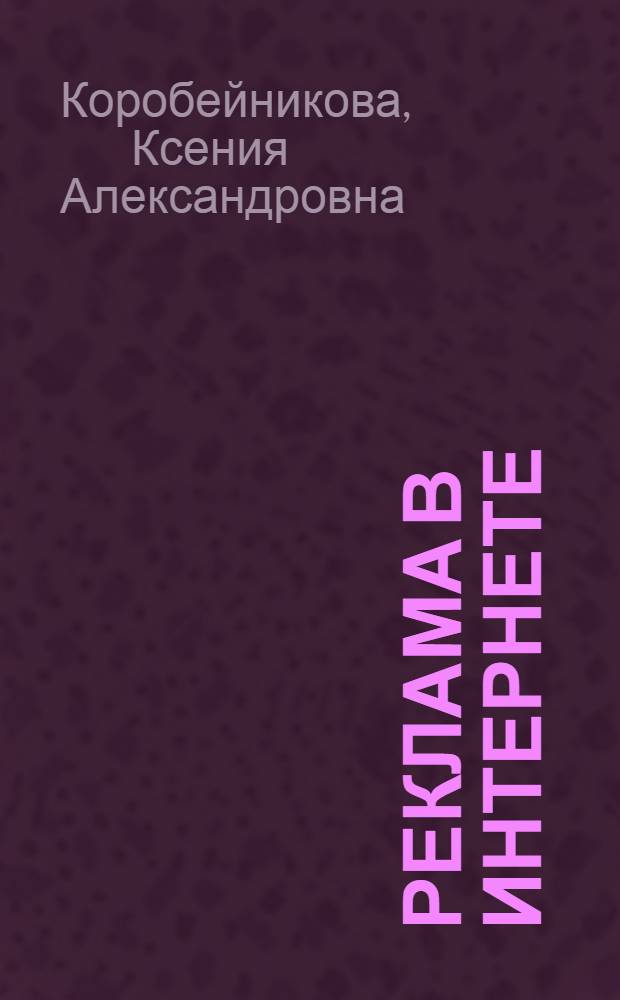 Коробейникова, Ксения Александровна

РЕКЛАМА В ИНТЕРНЕТЕ